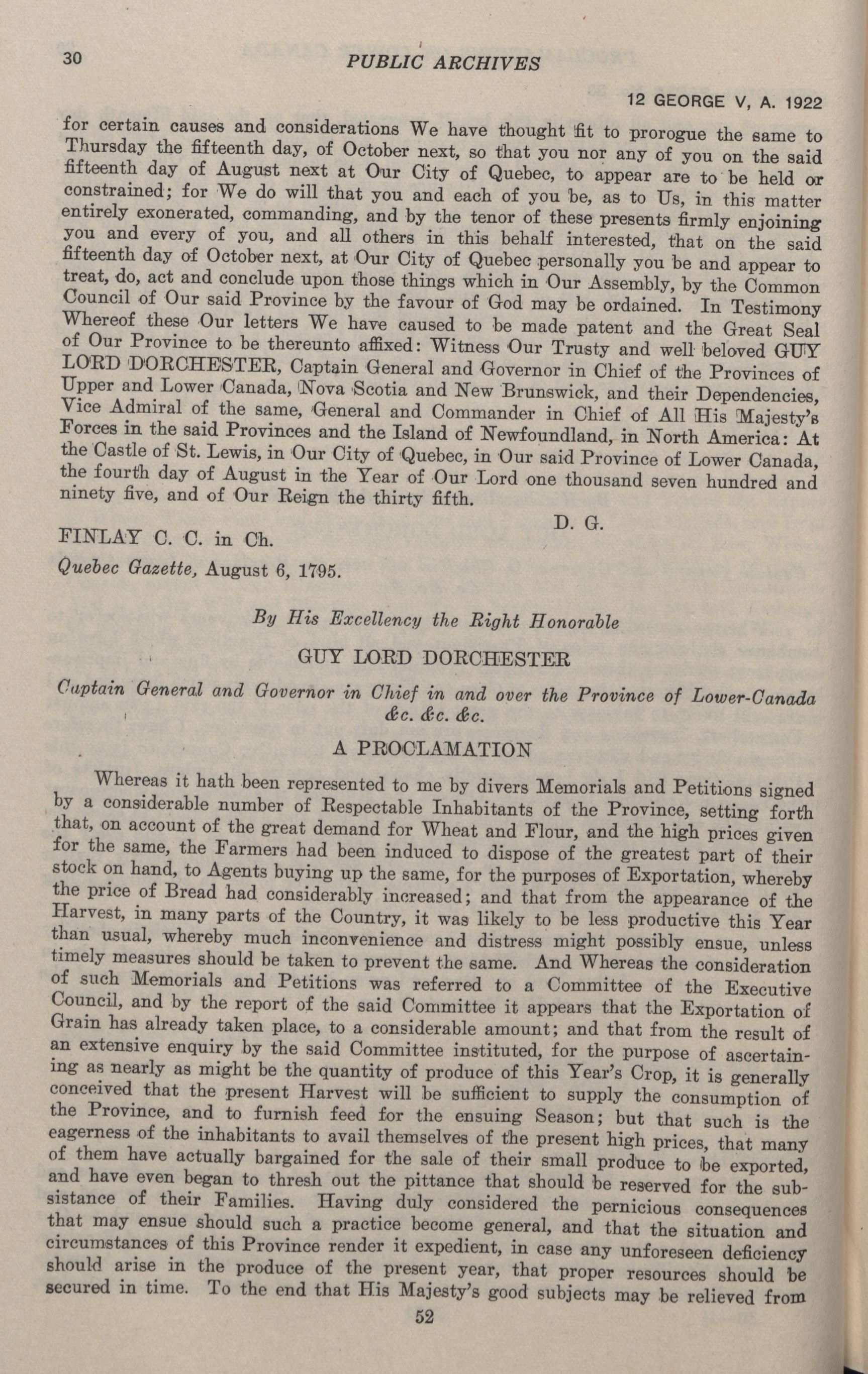 30 PUBLIC ARCHIVES

12 GEORGE V, A. 1922

for certain causes and considerations We have thought fit to prorogue the same to Thursday the fifteenth day, of October next, so that you nor any of you on the said fifteenth day of August next at Our City of Quebec, to appear are to be held or constrained; for We do will that you and each of you be, as to Us, in this matter entirely exonerated, commanding, and by the tenor of these presents firmly enjoining you and every of you, and all others in this behalf interested, that on the said fifteenth day of October next, at Our City of Quebec personally you be and appear to treat, do, act and conclude upon those things which in Our Assembly, by the Common Council of Our said Province by the favour of God may be ordained. In Testimony Whereof these Our letters We have caused to be made patent and the Great Seal of Our Province to be thereunto affixed: Witness Our Trusty and well beloved GUY LORD DORCHESTER, Captain General and Governor in Chief of the Provinces of Upper and Lower Canada, Nova Scotia and New Brunswick, and their Dependencies, Vice Admiral of the same, General and Commander in Chief of All His Majesty's Forces in the said Provinces and the Island of Newfoundland, in North America: At the Castle of St. Lewis, in Our City of Quebec, in Our said Province of Lower Canada, the fourth day of August in the Year of Our Lord one thousand seven hundred and ninety five, and of Our Reign the thirty fifth.

D. G.

FINLAY C. C. in Ch.

Quebec Gazette, August 6, 1795.

By His Excellency the Right Honorable

GUY LORD DORCHESTER

Captain General and Governor in Chief in and over the Province of Lower-Canada &c. &c. &c.

A PROCLAMATION

Whereas it hath been represented to me by divers Memorials and Petitions signed by a considerable number of Respectable Inhabitants of the Province, setting forth that, on account of the great demand for Wheat and Flour, and the high prices given for the same, the Farmers had been induced to dispose of the greatest part of their stock on hand, to Agents buying up the same, for the purposes of Exportation, whereby the price of Bread had considerably increased; and that from the appearance of the Harvest, in many parts of the Country, it was likely to be less productive this Year than usual, whereby much inconvenience and distress might possibly ensue, unless timely measures should be taken to prevent the same. And Whereas the consideration of such Memorials and Petitions was referred to a Committee of the Executive Council, and by the report of the said Committee it appears that the Exportation of Grain has already taken place, to a considerable amount; and that from the result of an extensive enquiry by the said Committee instituted, for the purpose of ascertaining as nearly as might be the quantity of produce of this Year's Crop, it is generally conceived that the present Harvest will be sufficient to supply the consumption of the Province, and to furnish feed for the ensuing Season; but that such is the eagerness of the inhabitants to avail themselves of the present high prices, that many of them have actually bargained for the sale of their small produce to be exported, and have even began to thresh out the pittance that should be reserved for the subsistance of their Families. Having duly considered the pernicious consequences that may ensue should such a practice become general, and that the situation and circumstances of this Province render it expedient, in case any unforeseen deficiency should arise in the produce of the present year, that proper resources should be secured in time. To the end that His Majesty's good subjects may be relieved from

52